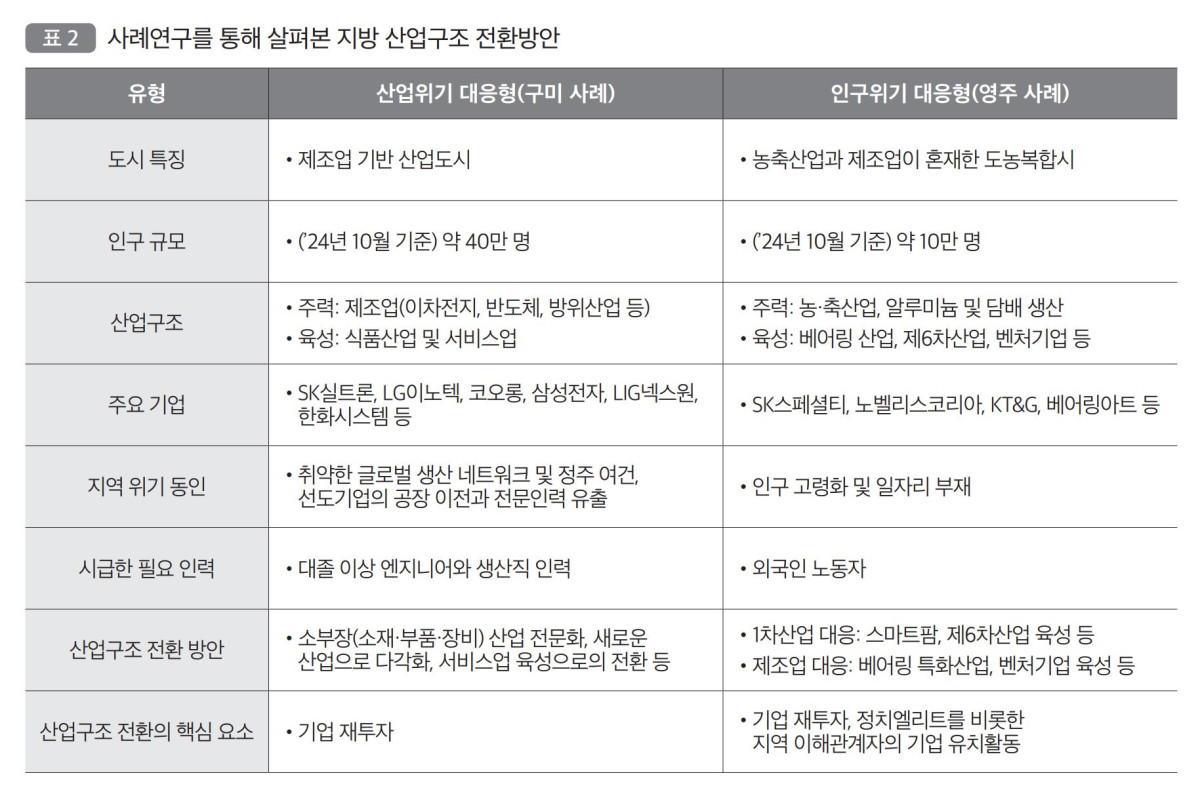 표 2 사례연구를 통해 살펴본 지방 산업구조 전환방안

| 유형 | 산업위기 대응형(구미 사례) | 인구위기 대응형(영주 사례) |
|---|---|---|
| 도시 특징 | • 제조업 기반 산업도시 | • 농축산업과 제조업이 혼재한 도농복합시 |
| 인구 규모 | • ('24년 10월 기준) 약 40만 명 | • ('24년 10월 기준) 약 10만 명 |
| 산업구조 | • 주력: 제조업(이차전지, 반도체, 방위산업 등) • 육성: 식품산업 및 서비스업 | • 주력: 농·축산업, 알루미늄 및 담배 생산 • 육성: 베어링 산업, 제6차산업, 벤처기업 등 |
| 주요 기업 | • SK실트론, LG이노텍, 코오롱, 삼성전자, LIG넥스원, 한화시스템 등 | • SK스페셜티, 노벨리스코리아, KT&G, 베어링아트 등 |
| 지역 위기 동인 | • 취약한 글로벌 생산 네트워크 및 정주 여건, 선도기업의 공장 이전과 전문인력 유출 | • 인구 고령화 및 일자리 부재 |
| 시급한 필요 인력 | • 대졸 이상 엔지니어와 생산직 인력 | • 외국인 노동자 |
| 산업구조 전환 방안 | • 소부장(소재·부품·장비) 산업 전문화, 새로운 산업으로 다각화, 서비스업 육성으로의 전환 등 | • 1차산업 대응: 스마트팜, 제6차산업 육성 등 • 제조업 대응: 베어링 특화산업, 벤처기업 육성 등 |
| 산업구조 전환의 핵심 요소 | • 기업 재투자 | • 기업 재투자, 정치엘리트를 비롯한 지역 이해관계자의 기업 유치활동 |